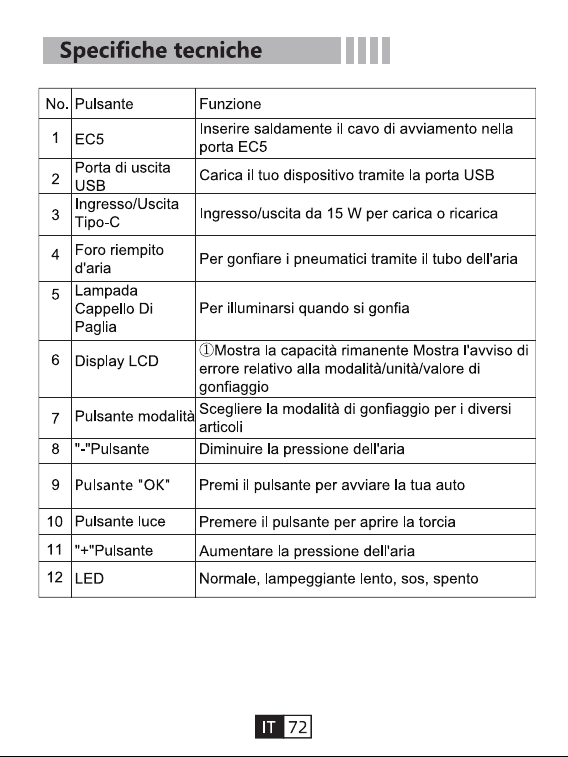 Specifiche tecniche

| No. | Pulsante | Funzione |
|---|---|---|
| 1 | EC5 | Inserire saldamente il cavo di avviamento nella porta EC5 |
| 2 | Porta di uscita USB | Carica il tuo dispositivo tramite la porta USB |
| 3 | Ingresso/Uscita Tipo-C | Ingresso/uscita da 15 W per carica o ricarica |
| 4 | Foro riempito d'aria | Per gonfiare i pneumatici tramite il tubo dell'aria |
| 5 | Lampada Cappello Di Paglia | Per illuminarsi quando si gonfia |
| 6 | Display LCD | ①Mostra la capacità rimanente Mostra l'avviso di errore relativo alla modalità/unità/valore di gonfiaggio |
| 7 | Pulsante modalità | Scegliere la modalità di gonfiaggio per i diversi articoli |
| 8 | "-"Pulsante | Diminuire la pressione dell'aria |
| 9 | Pulsante "OK" | Premi il pulsante per avviare la tua auto |
| 10 | Pulsante luce | Premere il pulsante per aprire la torcia |
| 11 | "+"Pulsante | Aumentare la pressione dell'aria |
| 12 | LED | Normale, lampeggiante lento, sos, spento |

IT 72